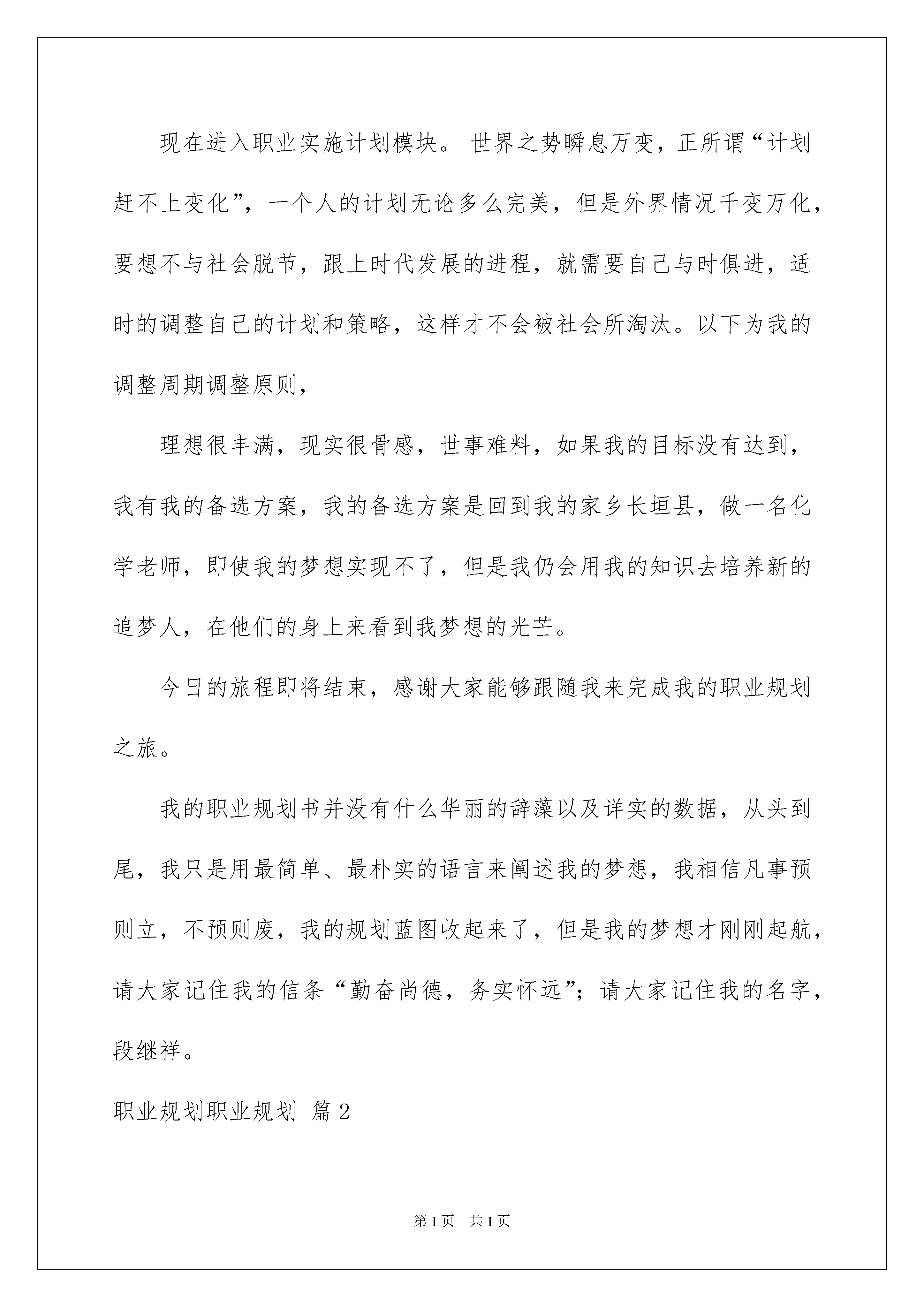 现在进入职业实施计划模块。 世界之势瞬息万变，正所谓“计划赶不上变化”，一个人的计划无论多么完美，但是外界情况千变万化，要想不与社会脱节，跟上时代发展的进程，就需要自己与时俱进，适时的调整自己的计划和策略，这样才不会被社会所淘汰。以下为我的调整周期调整原则，

理想很丰满，现实很骨感，世事难料，如果我的目标没有达到，我有我的备选方案，我的备选方案是回到我的家乡长垣县，做一名化学老师，即使我的梦想实现不了，但是我仍会用我的知识去培养新的追梦人，在他们的身上来看到我梦想的光芒。

今日的旅程即将结束，感谢大家能够跟随我来完成我的职业规划之旅。

我的职业规划书并没有什么华丽的辞藻以及详实的数据，从头到尾，我只是用最简单、最朴实的语言来阐述我的梦想，我相信凡事预则立，不预则废，我的规划蓝图收起来了，但是我的梦想才刚刚起航，请大家记住我的信条“勤奋尚德，务实怀远”；请大家记住我的名字，段继祥。

职业规划职业规划 篇2

第1页 共1页